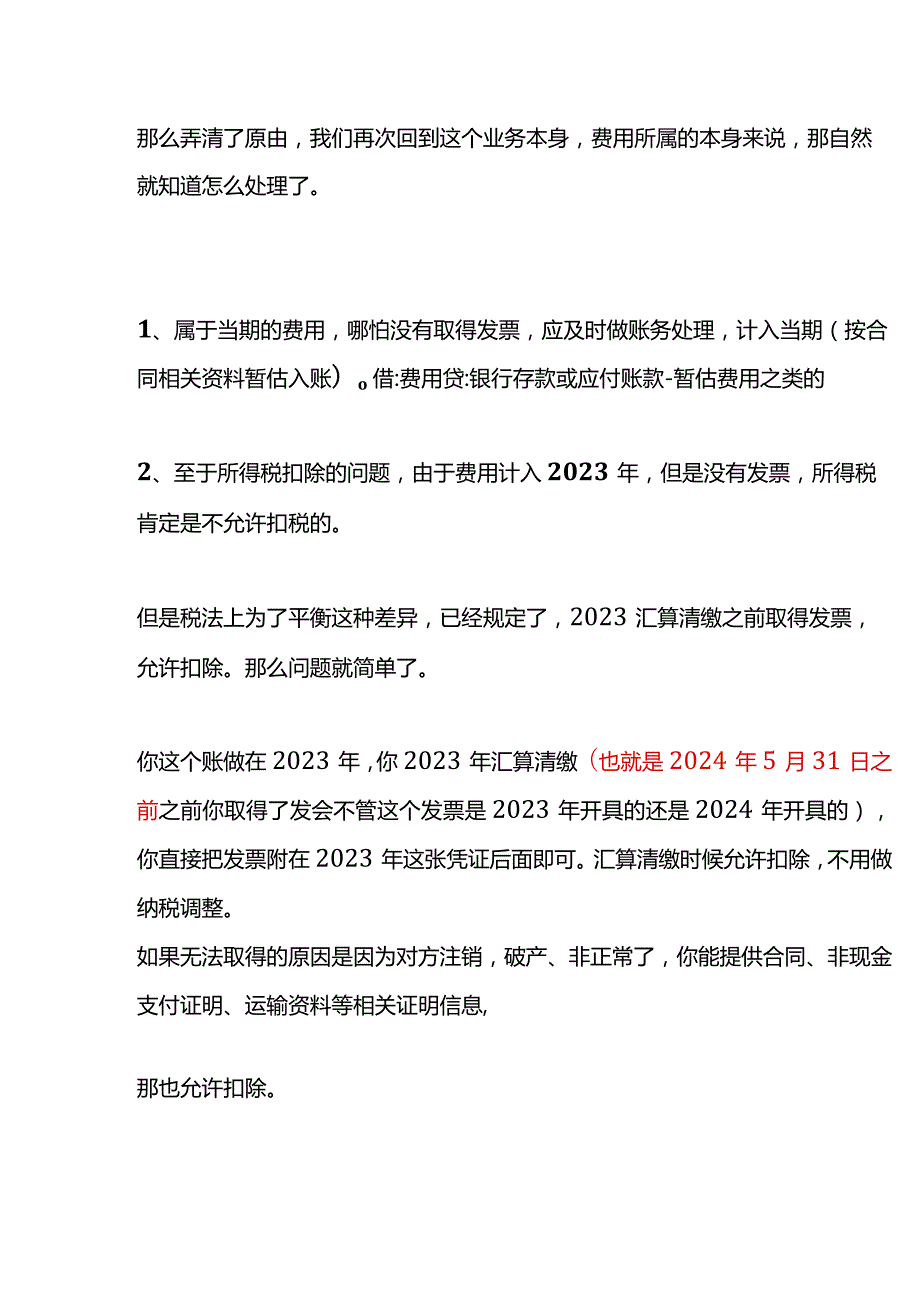 那么弄清了原由，我们再次回到这个业务本身，费用所属的本身来说，那自然就知道怎么处理了。

1、属于当期的费用，哪怕没有取得发票，应及时做账务处理，计入当期（按合同相关资料暂估入账）。借:费用贷:银行存款或应付账款-暂估费用之类的

2、至于所得税扣除的问题，由于费用计入2023年，但是没有发票，所得税肯定是不允许扣税的。

但是税法上为了平衡这种差异，已经规定了，2023汇算清缴之前取得发票，允许扣除。那么问题就简单了。

你这个账做在2023年，你2023年汇算清缴（也就是2024年5月31日之前之前你取得了发会不管这个发票是2023年开具的还是2024年开具的），你直接把发票附在2023年这张凭证后面即可。汇算清缴时候允许扣除，不用做纳税调整。
如果无法取得的原因是因为对方注销，破产、非正常了，你能提供合同、非现金支付证明、运输资料等相关证明信息,

那也允许扣除。